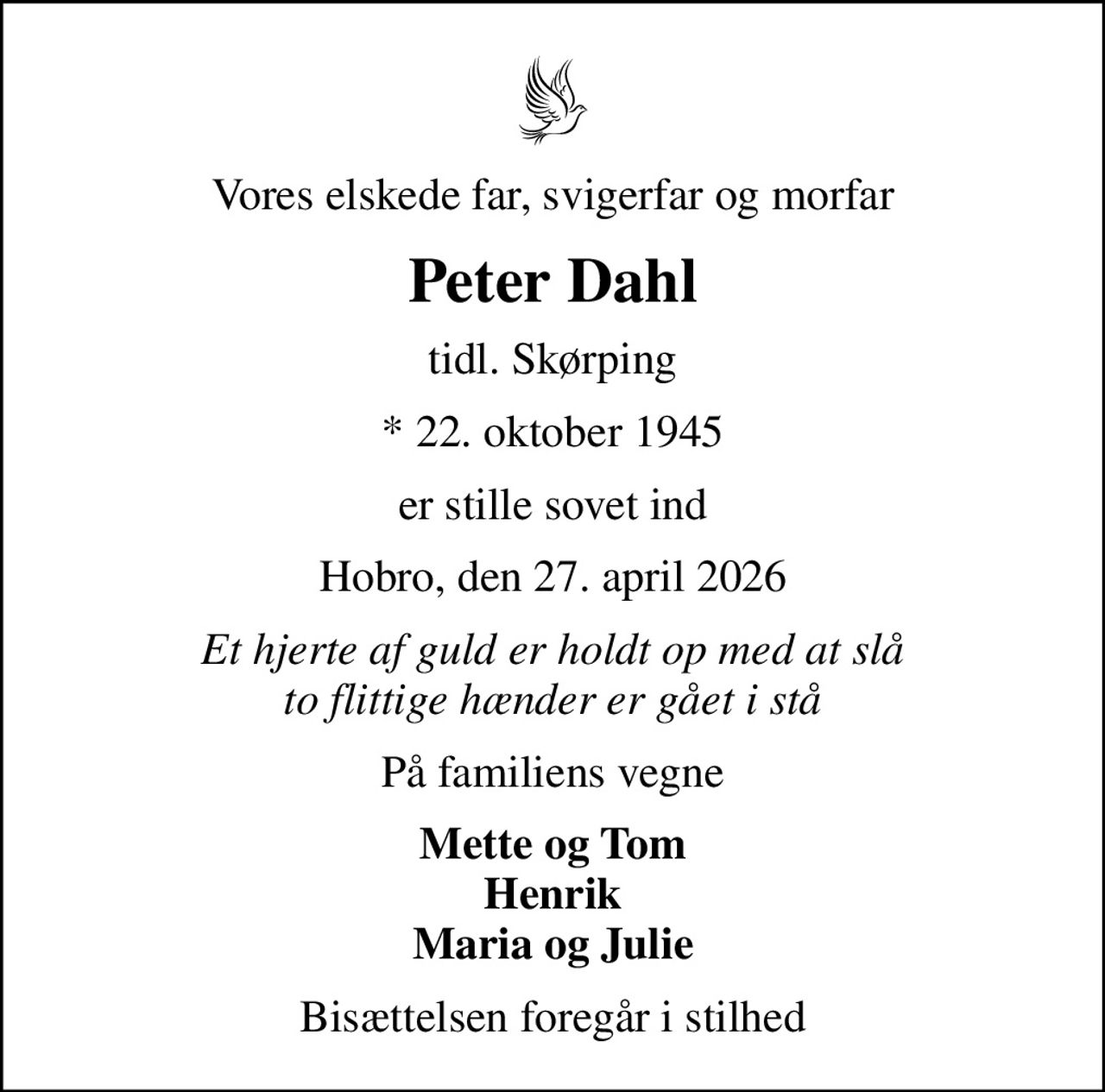 Vores elskede far, svigerfar og morfar

Peter Dahl

tidl. Skørping

* 22. oktober 1945

er stille sovet ind

Hobro, den 27. april 2026

Et hjerte af guld er holdt op med at slå
to flittige hænder er gået i stå

På familiens vegne

Mette og Tom
Henrik
Maria og Julie

Bisættelsen foregår i stilhed